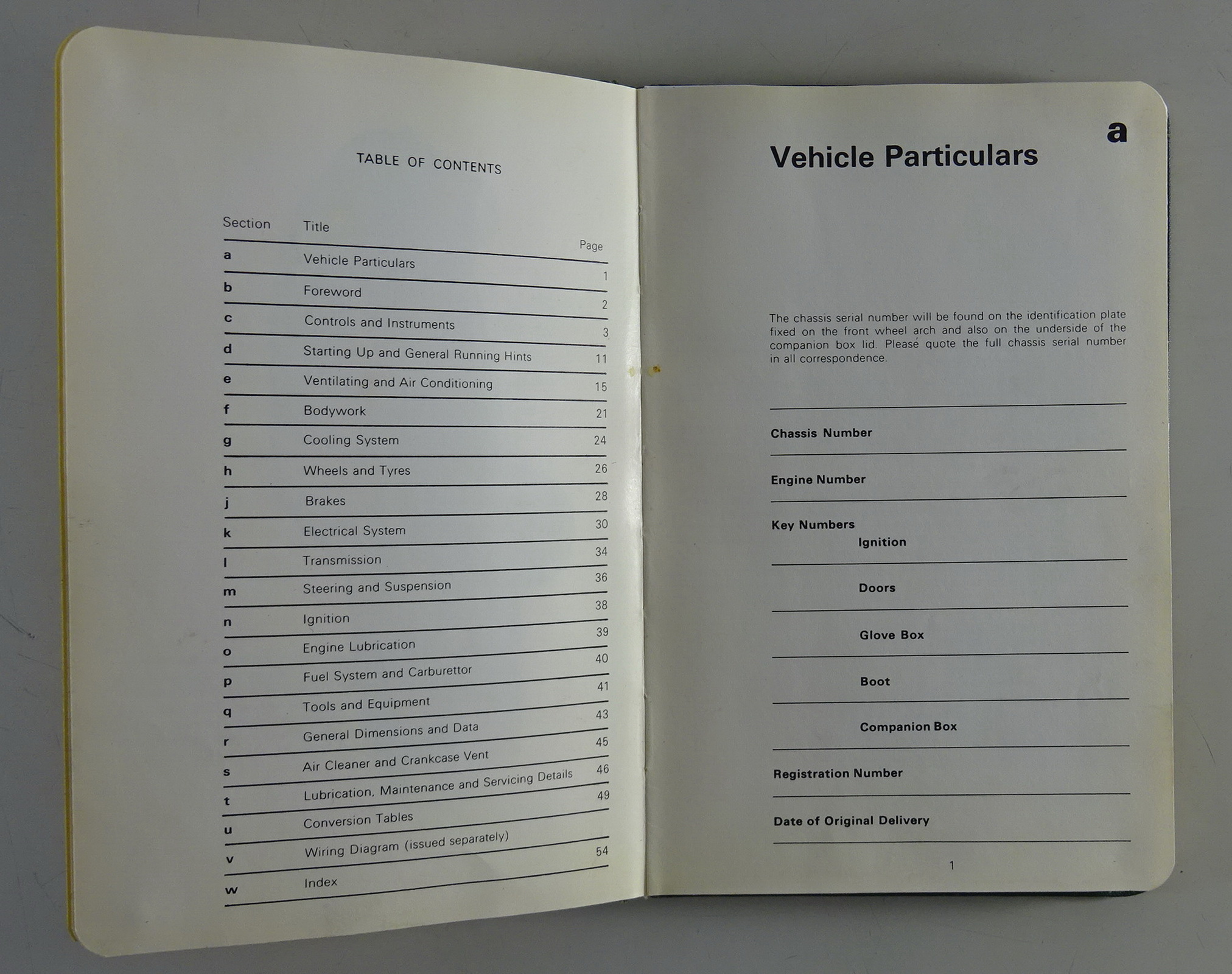 TABLE OF CONTENTS

| Section | Title | Page |
|---|---|---|
| a | Vehicle Particulars | 1 |
| b | Foreword | 2 |
| c | Controls and Instruments | 3 |
| d | Starting Up and General Running Hints | 11 |
| e | Ventilating and Air Conditioning | 15 |
| f | Bodywork | 21 |
| g | Cooling System | 24 |
| h | Wheels and Tyres | 26 |
| j | Brakes | 28 |
| k | Electrical System | 30 |
| l | Transmission | 34 |
| m | Steering and Suspension | 36 |
| n | Ignition | 38 |
| o | Engine Lubrication | 39 |
| p | Fuel System and Carburettor | 40 |
| q | Tools and Equipment | 41 |
| r | General Dimensions and Data | 43 |
| s | Air Cleaner and Crankcase Vent | 45 |
| t | Lubrication, Maintenance and Servicing Details | 46 |
| u | Conversion Tables | 49 |
| v | Wiring Diagram (issued separately) | |
| w | Index | 54 |

a

Vehicle Particulars

The chassis serial number will be found on the identification plate fixed on the front wheel arch and also on the underside of the companion box lid. Please quote the full chassis serial number in all correspondence.

Chassis Number

Engine Number

Key Numbers
Ignition

Doors

Glove Box

Boot

Companion Box

Registration Number

Date of Original Delivery

1